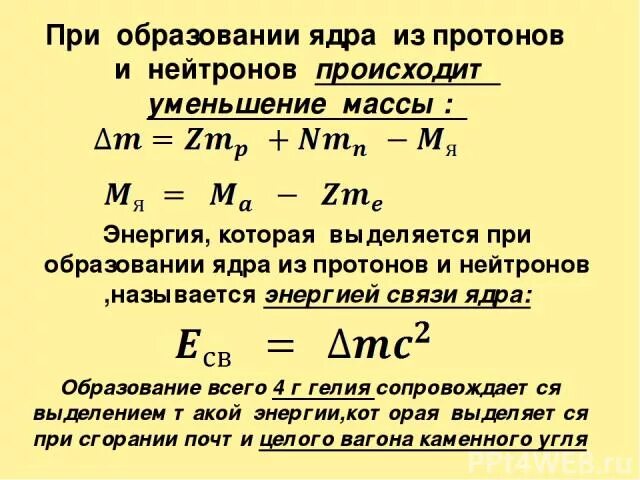 При образовании ядра из протонов и нейтронов происходит уменьшение массы :

$\Delta m = Zm_p + Nm_n - M_я$

$M_я = M_a - Zm_e$

Энергия, которая выделяется при образовании ядра из протонов и нейтронов ,называется энергией связи ядра:

$E_{св} = \Delta mc^2$

Образование всего 4 г гелия сопровождается выделением такой энергии,которая выделяется при сгорании почти целого вагона каменного угля

PPt4WEB.ru